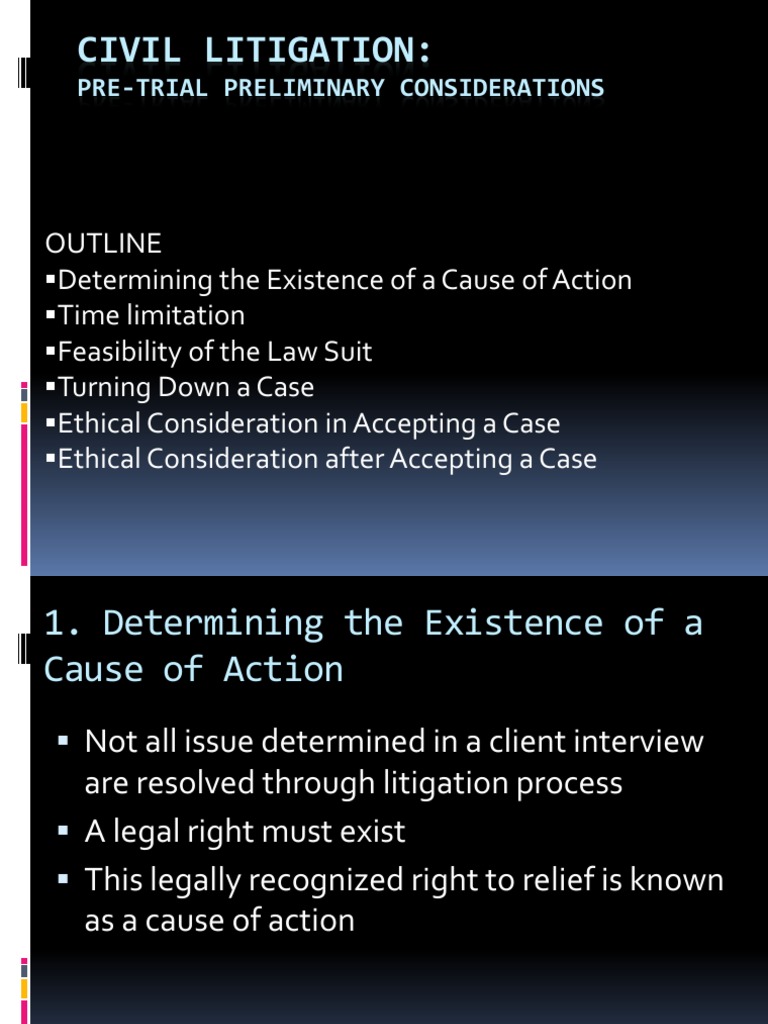 CIVIL LITIGATION:
PRE-TRIAL PRELIMINARY CONSIDERATIONS

OUTLINE
▪Determining the Existence of a Cause of Action
▪Time limitation
▪Feasibility of the Law Suit
▪Turning Down a Case
▪Ethical Consideration in Accepting a Case
▪Ethical Consideration after Accepting a Case

1. Determining the Existence of a Cause of Action

▪ Not all issue determined in a client interview are resolved through litigation process
▪ A legal right must exist
▪ This legally recognized right to relief is known as a cause of action